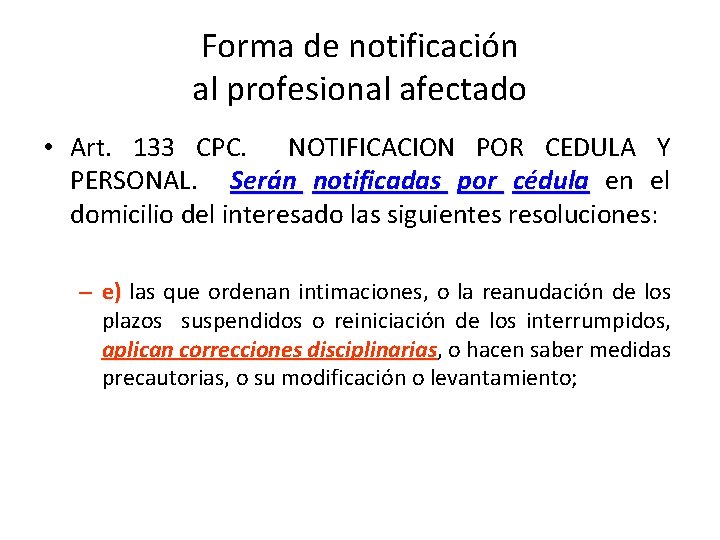 Forma de notificación
al profesional afectado

• Art. 133 CPC. NOTIFICACION POR CEDULA Y PERSONAL. Serán notificadas por cédula en el domicilio del interesado las siguientes resoluciones:

– e) las que ordenan intimaciones, o la reanudación de los plazos suspendidos o reiniciación de los interrumpidos, aplican correcciones disciplinarias, o hacen saber medidas precautorias, o su modificación o levantamiento;